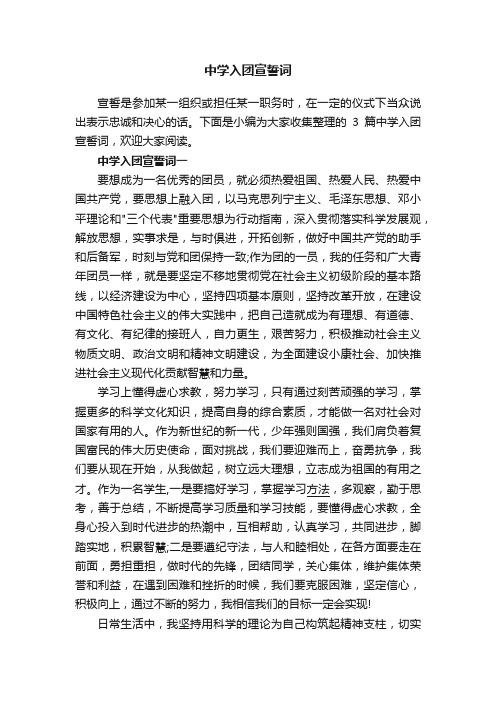 中学入团宣誓词

宣誓是参加某一组织或担任某一职务时，在一定的仪式下当众说出表示忠诚和决心的话。下面是小编为大家收集整理的 3 篇中学入团宣誓词，欢迎大家阅读。

中学入团宣誓词一

要想成为一名优秀的团员，就必须热爱祖国、热爱人民、热爱中国共产党，要思想上融入团，以马克思列宁主义、毛泽东思想、邓小平理论和"三个代表"重要思想为行动指南，深入贯彻落实科学发展观，解放思想，实事求是，与时俱进，开拓创新，做好中国共产党的助手和后备军，时刻与党和团保持一致;作为团的一员，我的任务和广大青年团员一样，就是要坚定不移地贯彻党在社会主义初级阶段的基本路线，以经济建设为中心，坚持四项基本原则，坚持改革开放，在建设中国特色社会主义的伟大实践中，把自己造就成为有理想、有道德、有文化、有纪律的接班人，自力更生，艰苦努力，积极推动社会主义物质文明、政治文明和精神文明建设，为全面建设小康社会、加快推进社会主义现代化贡献智慧和力量。

学习上懂得虚心求教，努力学习，只有通过刻苦顽强的学习，掌握更多的科学文化知识，提高自身的综合素质，才能做一名对社会对国家有用的人。作为新世纪的新一代，少年强则国强，我们肩负着复国富民的伟大历史使命，面对挑战，我们要迎难而上，奋勇抗争，我们要从现在开始，从我做起，树立远大理想，立志成为祖国的有用之才。作为一名学生,一是要搞好学习，掌握学习方法，多观察，勤于思考，善于总结，不断提高学习质量和学习技能，要懂得虚心求教，全身心投入到时代进步的热潮中，互相帮助，认真学习，共同进步，脚踏实地，积累智慧;二是要遵纪守法，与人和睦相处，在各方面要走在前面，勇担重担，做时代的先锋，团结同学，关心集体，维护集体荣誉和利益，在遇到困难和挫折的时候，我们要克服困难，坚定信心，积极向上，通过不断的努力，我相信我们的目标一定会实现!

日常生活中，我坚持用科学的理论为自己构筑起精神支柱，切实